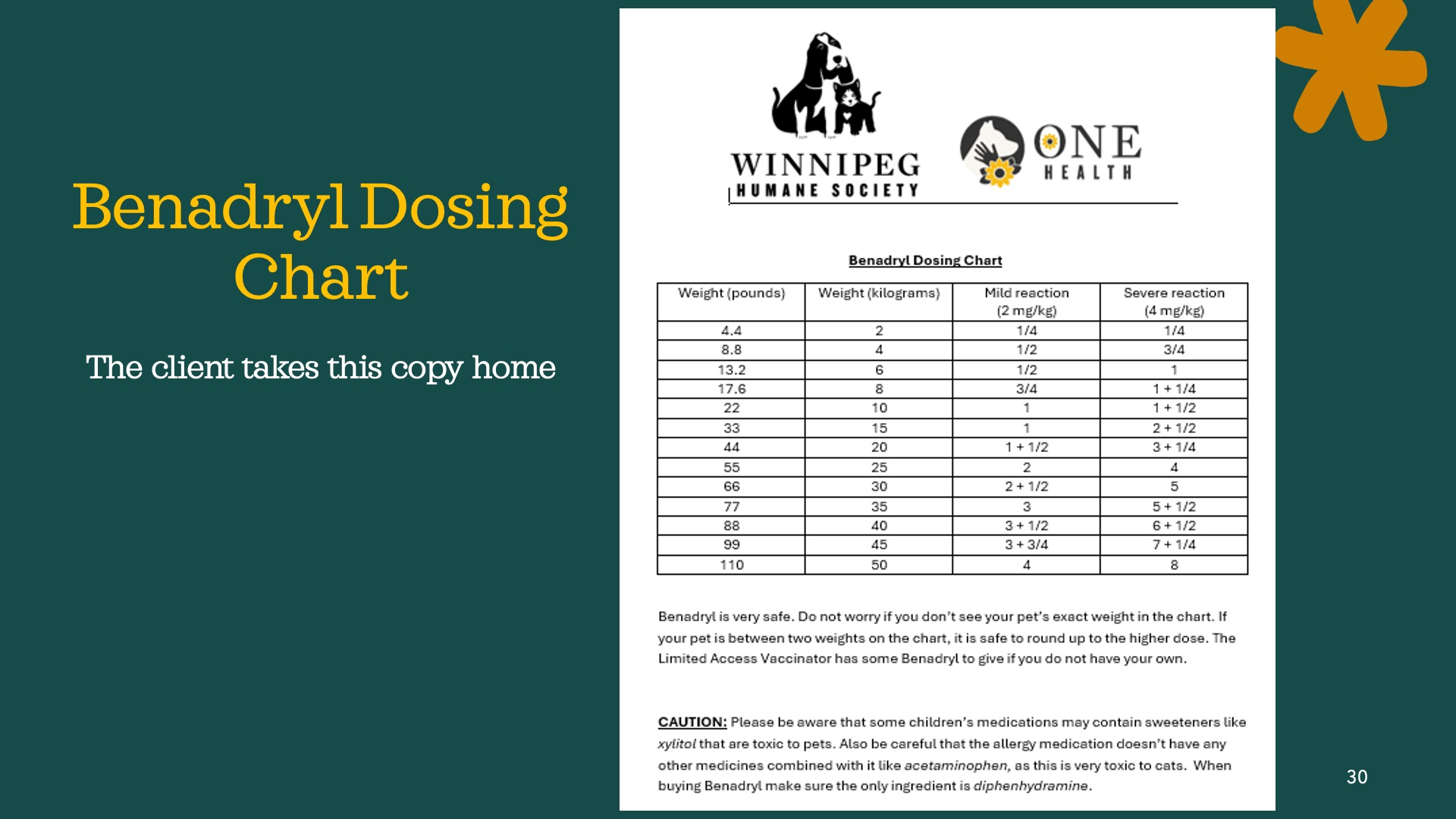 Benadryl Dosing Chart

The client takes this copy home

WINNIPEG
HUMANE SOCIETY

ONE
HEALTH

Benadryl Dosing Chart

| Weight (pounds) | Weight (kilograms) | Mild reaction (2 mg/kg) | Severe reaction (4 mg/kg) |
|---|---|---|---|
| 4.4 | 2 | 1/4 | 1/4 |
| 8.8 | 4 | 1/2 | 3/4 |
| 13.2 | 6 | 1/2 | 1 |
| 17.6 | 8 | 3/4 | 1 + 1/4 |
| 22 | 10 | 1 | 1 + 1/2 |
| 33 | 15 | 1 | 2 + 1/2 |
| 44 | 20 | 1 + 1/2 | 3 + 1/4 |
| 55 | 25 | 2 | 4 |
| 66 | 30 | 2 + 1/2 | 5 |
| 77 | 35 | 3 | 5 + 1/2 |
| 88 | 40 | 3 + 1/2 | 6 + 1/2 |
| 99 | 45 | 3 + 3/4 | 7 + 1/4 |
| 110 | 50 | 4 | 8 |

Benadryl is very safe. Do not worry if you don't see your pet's exact weight in the chart. If your pet is between two weights on the chart, it is safe to round up to the higher dose. The Limited Access Vaccinator has some Benadryl to give if you do not have your own.

CAUTION: Please be aware that some children's medications may contain sweeteners like xylitol that are toxic to pets. Also be careful that the allergy medication doesn't have any other medicines combined with it like acetaminophen, as this is very toxic to cats. When buying Benadryl make sure the only ingredient is diphenhydramine.

30